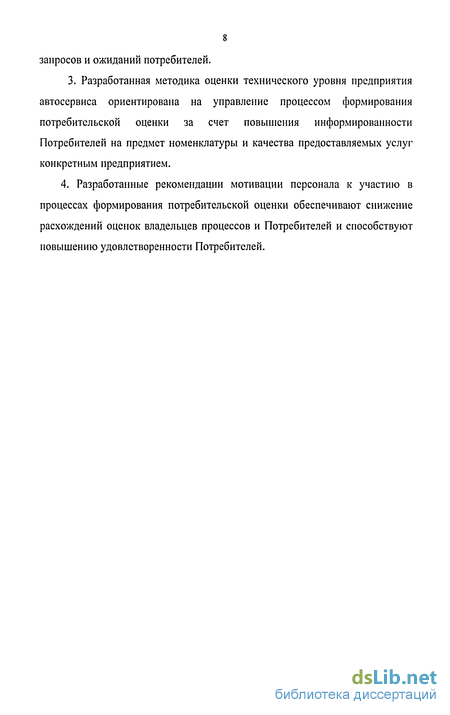 8

запросов и ожиданий потребителей.

3. Разработанная методика оценки технического уровня предприятия автосервиса ориентирована на управление процессом формирования потребительской оценки за счет повышения информированности Потребителей на предмет номенклатуры и качества предоставляемых услуг конкретным предприятием.

4. Разработанные рекомендации мотивации персонала к участию в процессах формирования потребительской оценки обеспечивают снижение расхождений оценок владельцев процессов и Потребителей и способствуют повышению удовлетворенности Потребителей.

dsLib.net
библиотека диссертаций